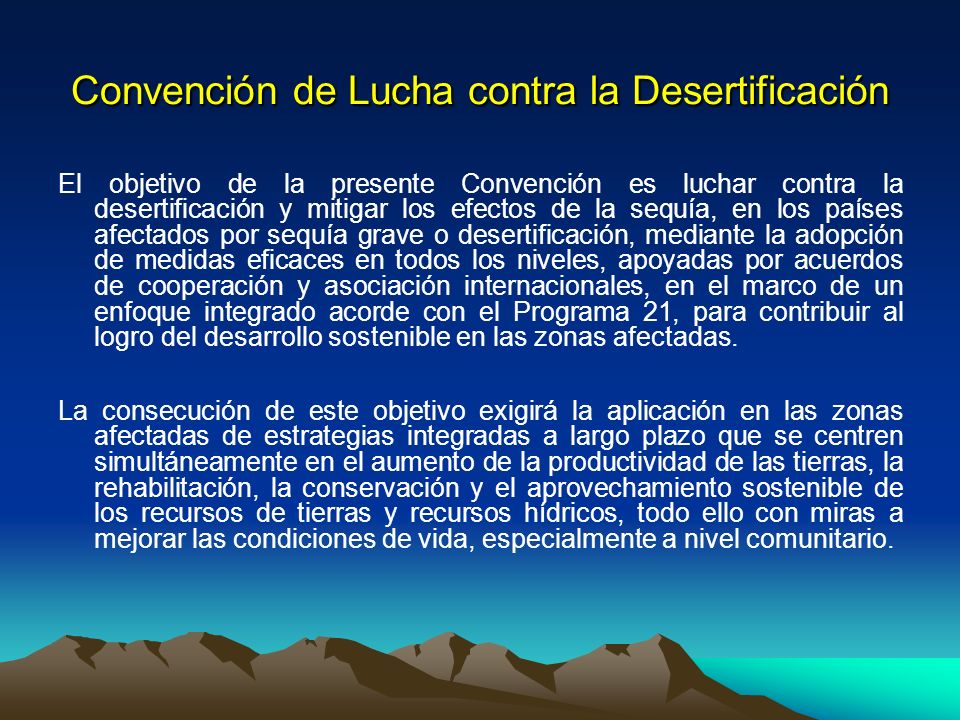 Convención de Lucha contra la Desertificación

El objetivo de la presente Convención es luchar contra la desertificación y mitigar los efectos de la sequía, en los países afectados por sequía grave o desertificación, mediante la adopción de medidas eficaces en todos los niveles, apoyadas por acuerdos de cooperación y asociación internacionales, en el marco de un enfoque integrado acorde con el Programa 21, para contribuir al logro del desarrollo sostenible en las zonas afectadas.

La consecución de este objetivo exigirá la aplicación en las zonas afectadas de estrategias integradas a largo plazo que se centren simultáneamente en el aumento de la productividad de las tierras, la rehabilitación, la conservación y el aprovechamiento sostenible de los recursos de tierras y recursos hídricos, todo ello con miras a mejorar las condiciones de vida, especialmente a nivel comunitario.